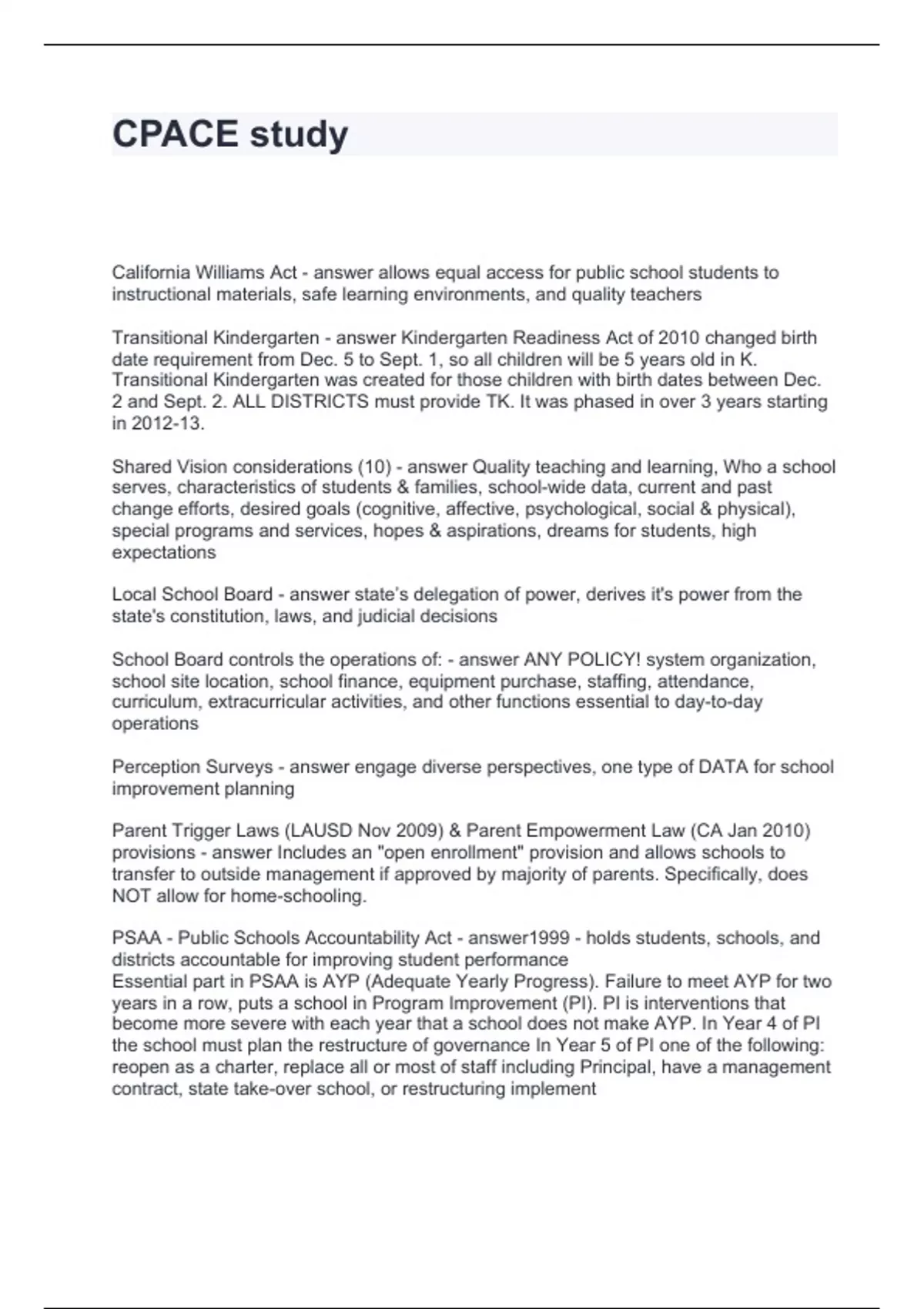 CPACE study

California Williams Act - answer allows equal access for public school students to instructional materials, safe learning environments, and quality teachers

Transitional Kindergarten - answer Kindergarten Readiness Act of 2010 changed birth date requirement from Dec. 5 to Sept. 1, so all children will be 5 years old in K. Transitional Kindergarten was created for those children with birth dates between Dec. 2 and Sept. 2. ALL DISTRICTS must provide TK. It was phased in over 3 years starting in 2012-13.

Shared Vision considerations (10) - answer Quality teaching and learning, Who a school serves, characteristics of students & families, school-wide data, current and past change efforts, desired goals (cognitive, affective, psychological, social & physical), special programs and services, hopes & aspirations, dreams for students, high expectations

Local School Board - answer state's delegation of power, derives it's power from the state's constitution, laws, and judicial decisions

School Board controls the operations of: - answer ANY POLICY! system organization, school site location, school finance, equipment purchase, staffing, attendance, curriculum, extracurricular activities, and other functions essential to day-to-day operations

Perception Surveys - answer engage diverse perspectives, one type of DATA for school improvement planning

Parent Trigger Laws (LAUSD Nov 2009) & Parent Empowerment Law (CA Jan 2010) provisions - answer Includes an "open enrollment" provision and allows schools to transfer to outside management if approved by majority of parents. Specifically, does NOT allow for home-schooling.

PSAA - Public Schools Accountability Act - answer1999 - holds students, schools, and districts accountable for improving student performance
Essential part in PSAA is AYP (Adequate Yearly Progress). Failure to meet AYP for two years in a row, puts a school in Program Improvement (PI). PI is interventions that become more severe with each year that a school does not make AYP. In Year 4 of PI the school must plan the restructure of governance In Year 5 of PI one of the following: reopen as a charter, replace all or most of staff including Principal, have a management contract, state take-over school, or restructuring implement